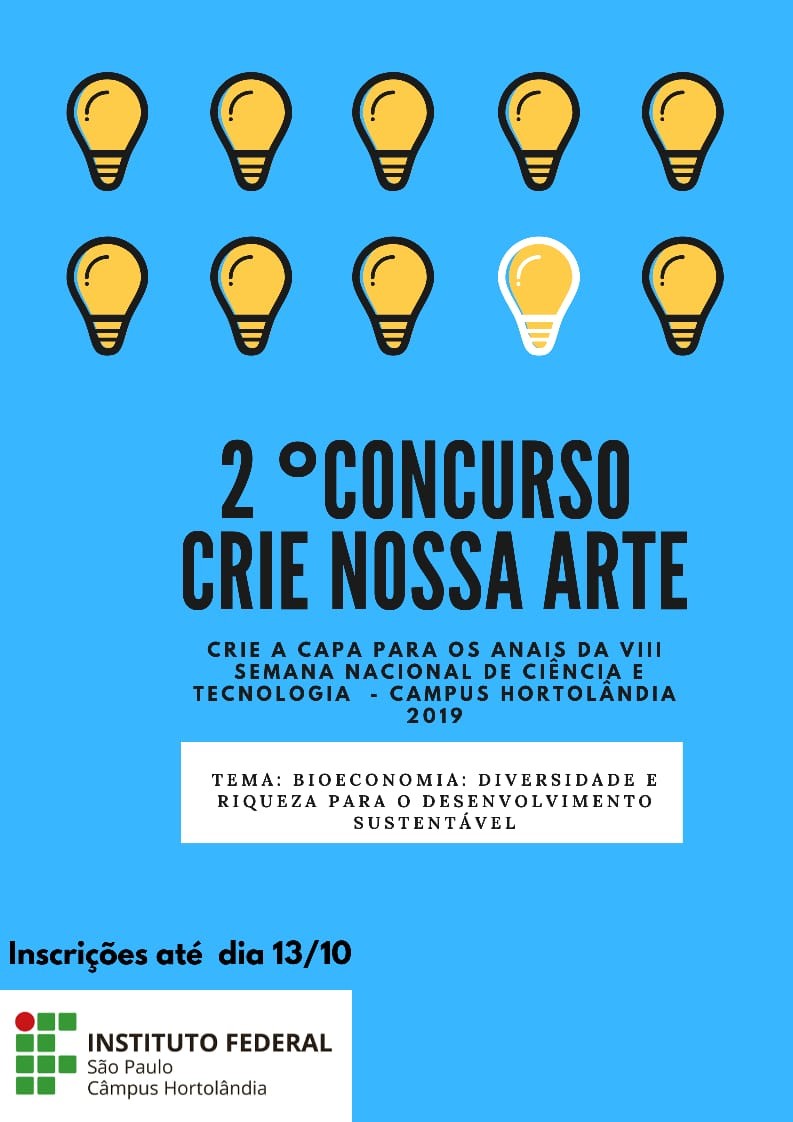 2 °CONCURSO
CRIE NOSSA ARTE

CRIE A CAPA PARA OS ANAIS DA VIII SEMANA NACIONAL DE CIÊNCIA E TECNOLOGIA - CAMPUS HORTOLÂNDIA 2019

TEMA: BIOECONOMIA: DIVERSIDADE E RIQUEZA PARA O DESENVOLVIMENTO SUSTENTÁVEL

Inscrições até dia 13/10

INSTITUTO FEDERAL
São Paulo
Câmpus Hortolândia